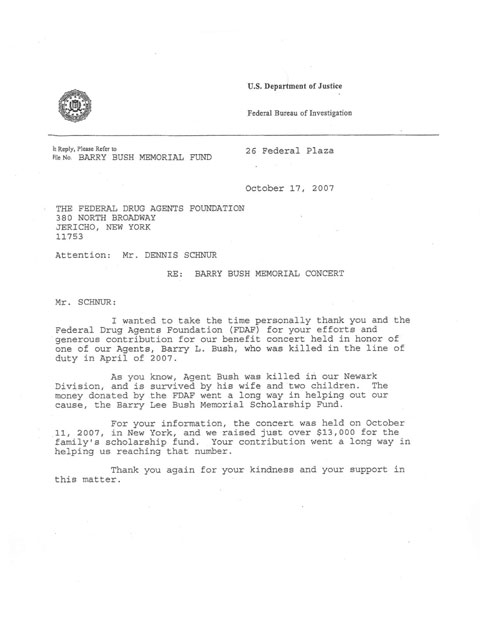 U.S. Department of Justice

Federal Bureau of Investigation

In Reply, Please Refer to
File No. BARRY BUSH MEMORIAL FUND

26 Federal Plaza

October 17, 2007

THE FEDERAL DRUG AGENTS FOUNDATION
380 NORTH BROADWAY
JERICHO, NEW YORK
11753

Attention: Mr. DENNIS SCHNUR

RE: BARRY BUSH MEMORIAL CONCERT

Mr. SCHNUR:

I wanted to take the time personally thank you and the Federal Drug Agents Foundation (FDAF) for your efforts and generous contribution for our benefit concert held in honor of one of our Agents, Barry L. Bush, who was killed in the line of duty in April of 2007.

As you know, Agent Bush was killed in our Newark Division, and is survived by his wife and two children. The money donated by the FDAF went a long way in helping out our cause, the Barry Lee Bush Memorial Scholarship Fund.

For your information, the concert was held on October 11, 2007, in New York, and we raised just over $13,000 for the family's scholarship fund. Your contribution went a long way in helping us reaching that number.

Thank you again for your kindness and your support in this matter.